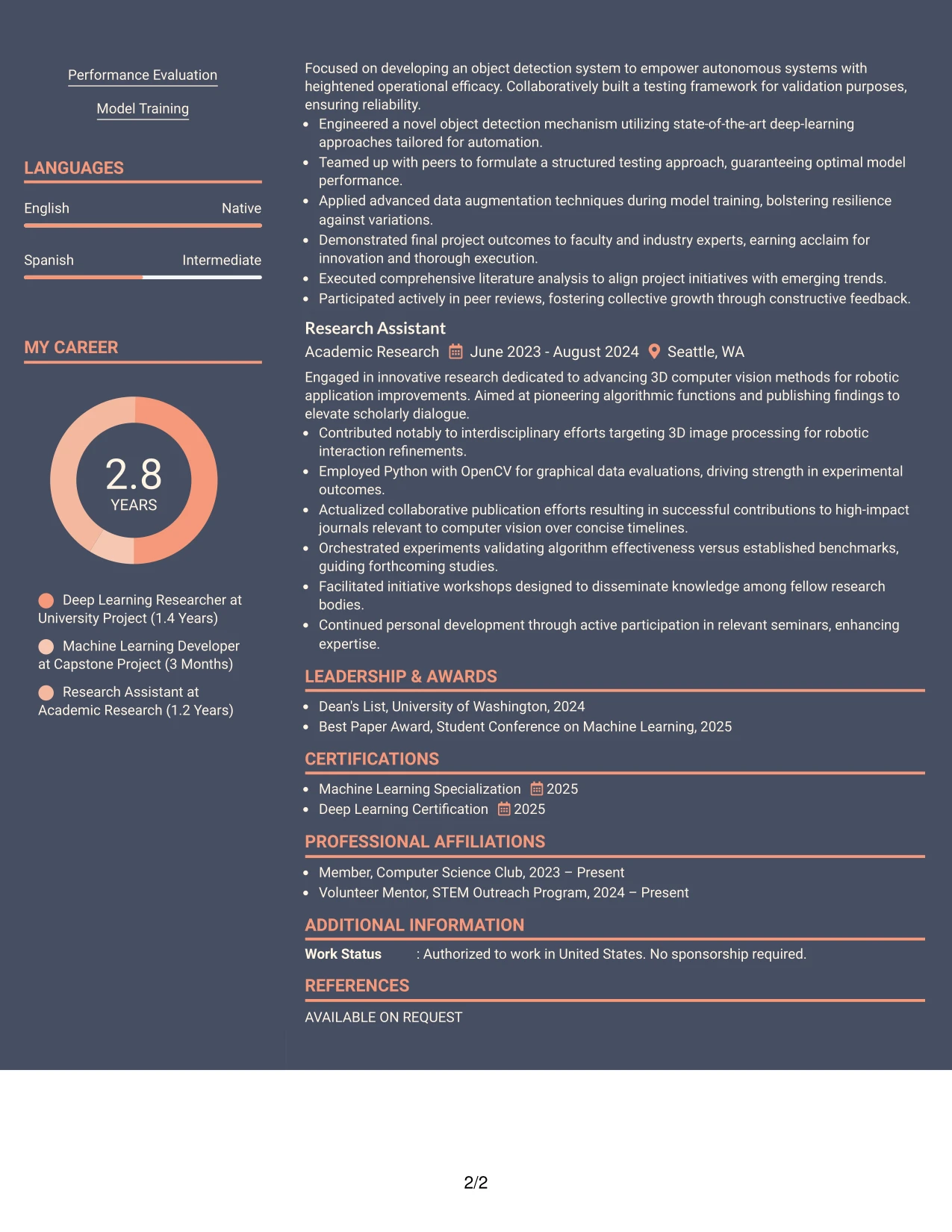 Performance Evaluation

Model Training

LANGUAGES

English Native

Spanish Intermediate

MY CAREER

2.8
YEARS

Deep Learning Researcher at University Project (1.4 Years)

Machine Learning Developer at Capstone Project (3 Months)

Research Assistant at Academic Research (1.2 Years)

Focused on developing an object detection system to empower autonomous systems with heightened operational efficacy. Collaboratively built a testing framework for validation purposes, ensuring reliability.

• Engineered a novel object detection mechanism utilizing state-of-the-art deep-learning approaches tailored for automation.
• Teamed up with peers to formulate a structured testing approach, guaranteeing optimal model performance.
• Applied advanced data augmentation techniques during model training, bolstering resilience against variations.
• Demonstrated final project outcomes to faculty and industry experts, earning acclaim for innovation and thorough execution.
• Executed comprehensive literature analysis to align project initiatives with emerging trends.
• Participated actively in peer reviews, fostering collective growth through constructive feedback.

Research Assistant
Academic Research June 2023 - August 2024 Seattle, WA

Engaged in innovative research dedicated to advancing 3D computer vision methods for robotic application improvements. Aimed at pioneering algorithmic functions and publishing findings to elevate scholarly dialogue.

• Contributed notably to interdisciplinary efforts targeting 3D image processing for robotic interaction refinements.
• Employed Python with OpenCV for graphical data evaluations, driving strength in experimental outcomes.
• Actualized collaborative publication efforts resulting in successful contributions to high-impact journals relevant to computer vision over concise timelines.
• Orchestrated experiments validating algorithm effectiveness versus established benchmarks, guiding forthcoming studies.
• Facilitated initiative workshops designed to disseminate knowledge among fellow research bodies.
• Continued personal development through active participation in relevant seminars, enhancing expertise.

LEADERSHIP & AWARDS

• Dean's List, University of Washington, 2024
• Best Paper Award, Student Conference on Machine Learning, 2025

CERTIFICATIONS

• Machine Learning Specialization 2025
• Deep Learning Certification 2025

PROFESSIONAL AFFILIATIONS

• Member, Computer Science Club, 2023 – Present
• Volunteer Mentor, STEM Outreach Program, 2024 – Present

ADDITIONAL INFORMATION

Work Status : Authorized to work in United States. No sponsorship required.

REFERENCES

AVAILABLE ON REQUEST

2/2